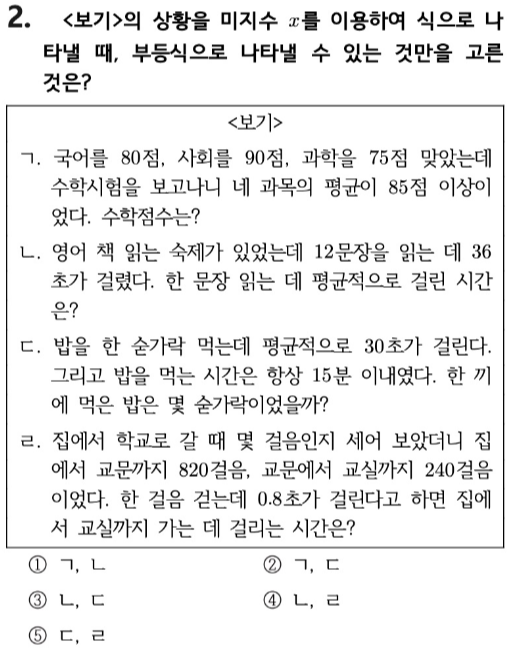 2. <보기>의 상황을 미지수 $x$를 이용하여 식으로 나타낼 때, 부등식으로 나타낼 수 있는 것만을 고른 것은?

<보기>

ㄱ. 국어를 80점, 사회를 90점, 과학을 75점 맞았는데 수학시험을 보고나니 네 과목의 평균이 85점 이상이었다. 수학점수는?

ㄴ. 영어 책 읽는 숙제가 있었는데 12문장을 읽는 데 36초가 걸렸다. 한 문장 읽는 데 평균적으로 걸린 시간은?

ㄷ. 밥을 한 숟가락 먹는데 평균적으로 30초가 걸린다. 그리고 밥을 먹는 시간은 항상 15분 이내였다. 한 끼에 먹은 밥은 몇 숟가락이었을까?

ㄹ. 집에서 학교로 갈 때 몇 걸음인지 세어 보았더니 집에서 교문까지 820걸음, 교문에서 교실까지 240걸음이었다. 한 걸음 걷는데 0.8초가 걸린다고 하면 집에서 교실까지 가는 데 걸리는 시간은?

① ㄱ, ㄴ
② ㄱ, ㄷ
③ ㄴ, ㄷ
④ ㄴ, ㄹ
⑤ ㄷ, ㄹ